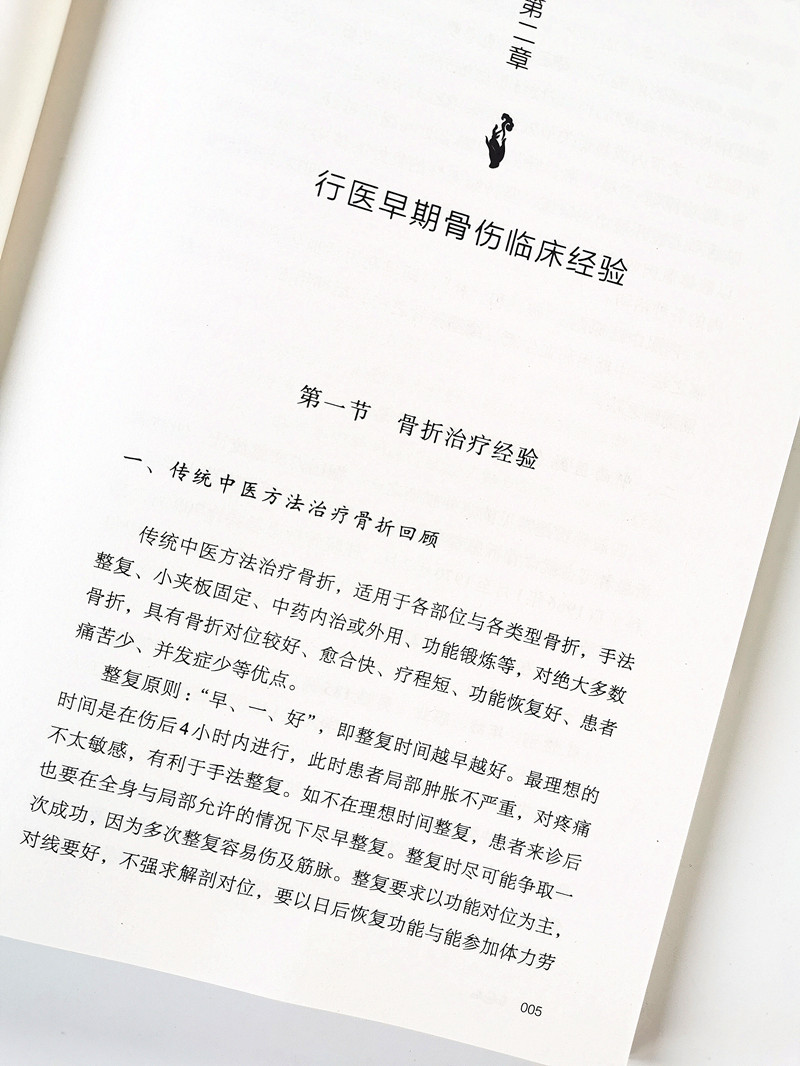 第二章

行医早期骨伤临床经验

第一节 骨折治疗经验

一、传统中医方法治疗骨折回顾

传统中医方法治疗骨折，适用于各部位与各类型骨折，手法整复、小夹板固定、中药内治或外用、功能锻炼等，对绝大多数骨折，具有骨折对位较好、愈合快、疗程短、功能恢复好、患者痛苦少、并发症少等优点。

整复原则：“早、一、好”，即整复时间越早越好。最理想的时间是在伤后4小时内进行，此时患者局部肿胀不严重，对疼痛不太敏感，有利于手法整复。如不在理想时间整复，患者来诊后也要在全身与局部允许的情况下尽早整复。整复时尽可能争取一次成功，因为多次整复容易伤及筋脉。整复要求以功能对位为主，对线要好，不强求解剖对位，要以日后恢复功能与能参加体力劳

005